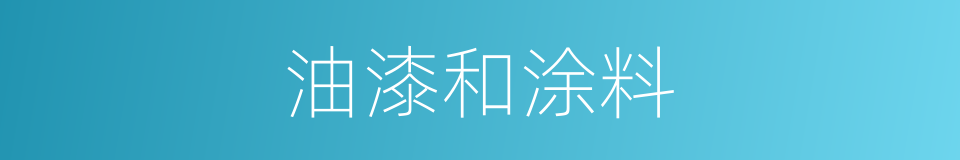 油漆和涂料